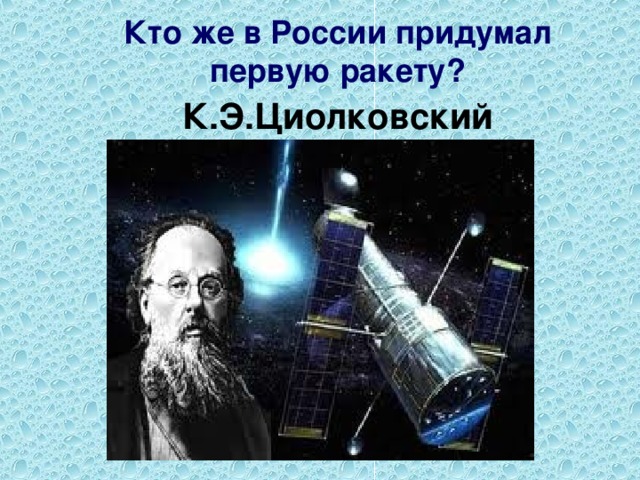 Кто же в России придумал первую ракету?

К.Э.Циолковский